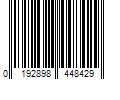 0 192898 448429